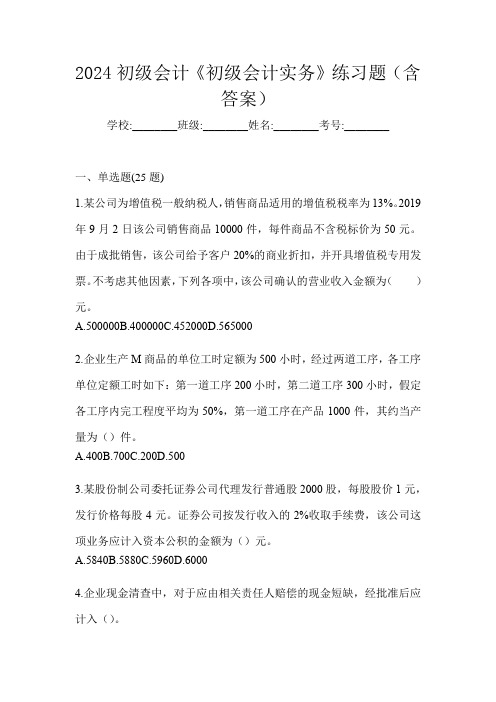 2024 初级会计《初级会计实务》练习题（含答案）

学校:________班级:________姓名:________考号:________

一、单选题(25 题)

1.某公司为增值税一般纳税人，销售商品适用的增值税税率为 13%。2019 年 9 月 2 日该公司销售商品 10000 件，每件商品不含税标价为 50 元。由于成批销售，该公司给予客户 20%的商业折扣，并开具增值税专用发票。不考虑其他因素，下列各项中，该公司确认的营业收入金额为(　　)元。

A.500000B.400000C.452000D.565000

2.企业生产 M 商品的单位工时定额为 500 小时，经过两道工序，各工序单位定额工时如下：第一道工序 200 小时，第二道工序 300 小时，假定各工序内完工程度平均为 50%，第一道工序在产品 1000 件，其约当产量为（）件。

A.400B.700C.200D.500

3.某股份制公司委托证券公司代理发行普通股 2000 股，每股股价 1 元，发行价格每股 4 元。证券公司按发行收入的 2%收取手续费，该公司这项业务应计入资本公积的金额为（）元。

A.5840B.5880C.5960D.6000

4.企业现金清查中，对于应由相关责任人赔偿的现金短缺，经批准后应计入（）。